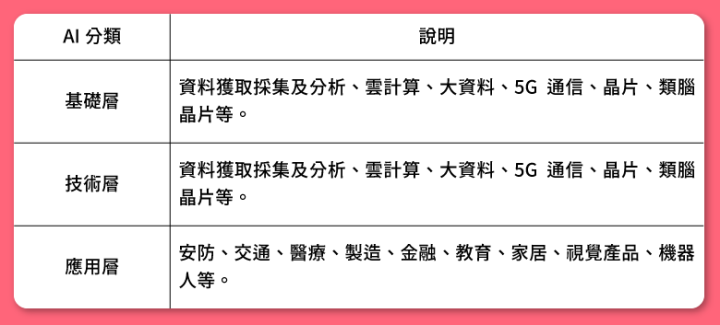 | AI 分類 | 說明 |
|---|---|
| 基礎層 | 資料獲取採集及分析、雲計算、大資料、5G 通信、晶片、類腦晶片等。 |
| 技術層 | 資料獲取採集及分析、雲計算、大資料、5G 通信、晶片、類腦晶片等。 |
| 應用層 | 安防、交通、醫療、製造、金融、教育、家居、視覺產品、機器人等。 |